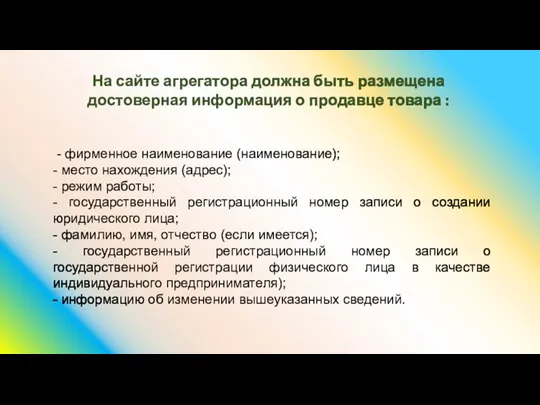 На сайте агрегатора должна быть размещена достоверная информация о продавце товара :

- фирменное наименование (наименование);
- место нахождения (адрес);
- режим работы;
- государственный регистрационный номер записи о создании юридического лица;
- фамилию, имя, отчество (если имеется);
- государственный регистрационный номер записи о государственной регистрации физического лица в качестве индивидуального предпринимателя);
- информацию об изменении вышеуказанных сведений.